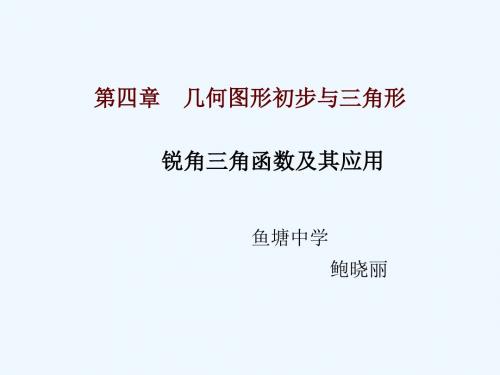 第四章　几何图形初步与三角形

锐角三角函数及其应用

鱼塘中学

鲍晓丽